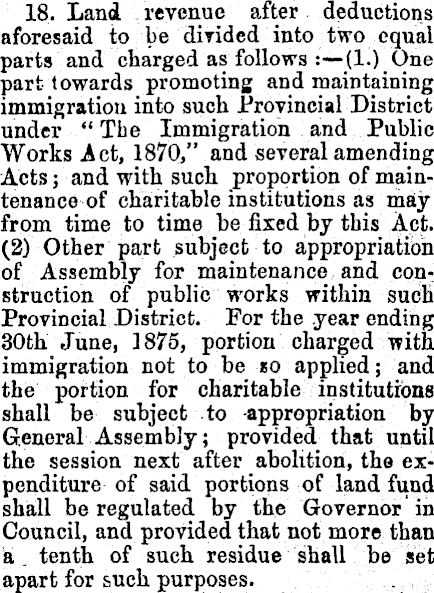 18. Land revenue after deductions aforesaid to be divided into two equal parts and charged as follows :—(1.) One part towards promoting and maintaining immigration into such Provincial District under "The Immigration and Public Works Act, 1870," and several amending Acts; and with such proportion of maintenance of charitable institutions as may from time to time be fixed by this Act. (2) Other part subject to appropriation of Assembly for maintenance and construction of public works within such Provincial District. For the year ending 30th June, 1875, portion charged with immigration not to be so applied; and the portion for charitable institutions shall be subject to appropriation by General Assembly; provided that until the session next after abolition, the expenditure of said portions of land fund shall be regulated by the Governor in Council, and provided that not more than a tenth of such residue shall be set apart for such purposes.